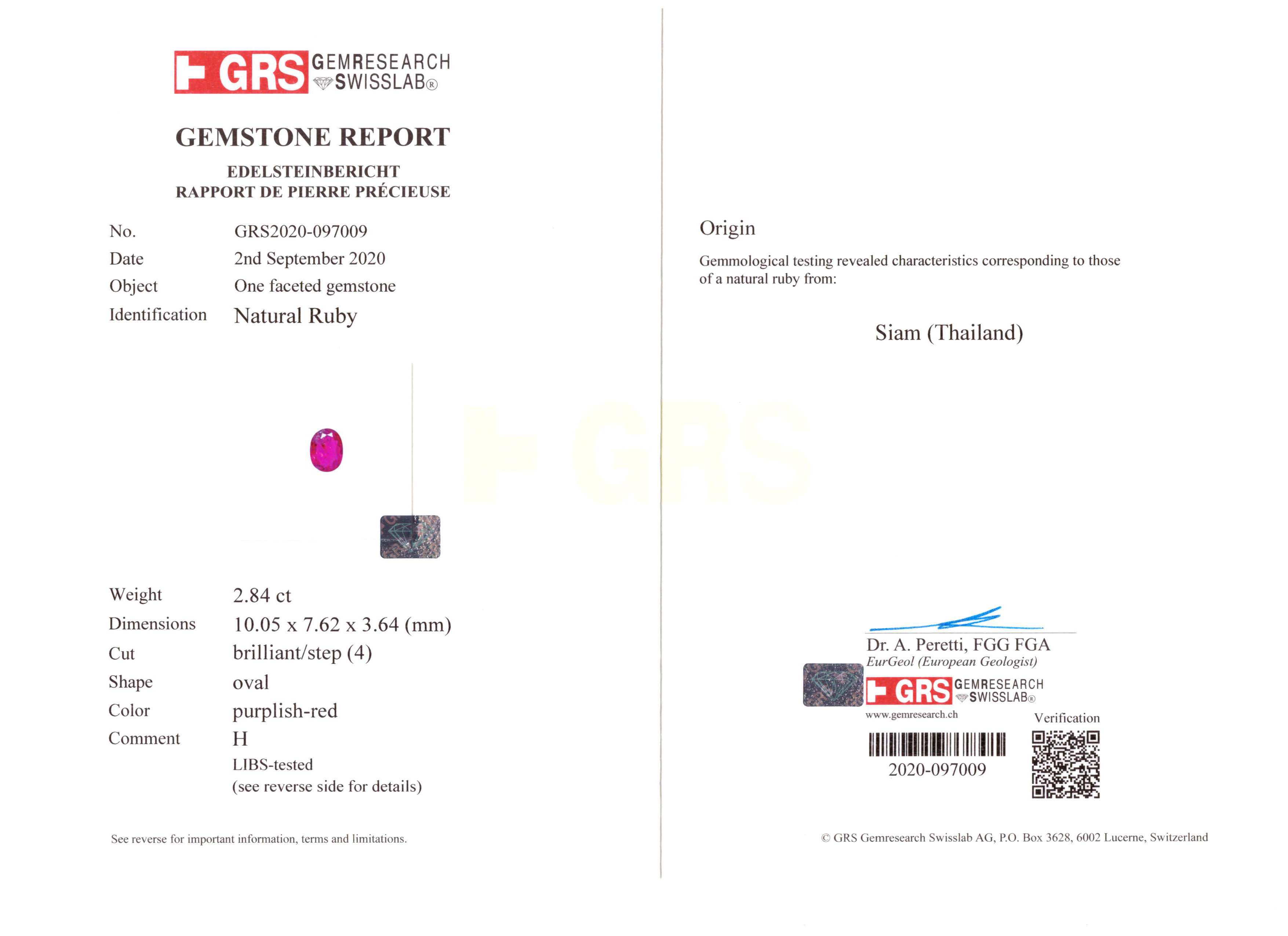 GRS GEMRESEARCH SWISSLAB®

GEMSTONE REPORT

EDELSTEINBERICHT
RAPPORT DE PIERRE PRÉCIEUSE

No. GRS2020-097009
Date 2nd September 2020
Object One faceted gemstone
Identification Natural Ruby

Weight 2.84 ct
Dimensions 10.05 x 7.62 x 3.64 (mm)
Cut brilliant/step (4)
Shape oval
Color purplish-red
Comment H
LIBS-tested
(see reverse side for details)

See reverse for important information, terms and limitations.

Origin

Gemmological testing revealed characteristics corresponding to those of a natural ruby from:

Siam (Thailand)

Dr. A. Peretti, FGG FGA
EurGeol (European Geologist)

GRS GEMRESEARCH SWISSLAB®
www.gemresearch.ch

Verification

2020-097009

© GRS Gemresearch Swisslab AG, P.O. Box 3628, 6002 Lucerne, Switzerland

GRS